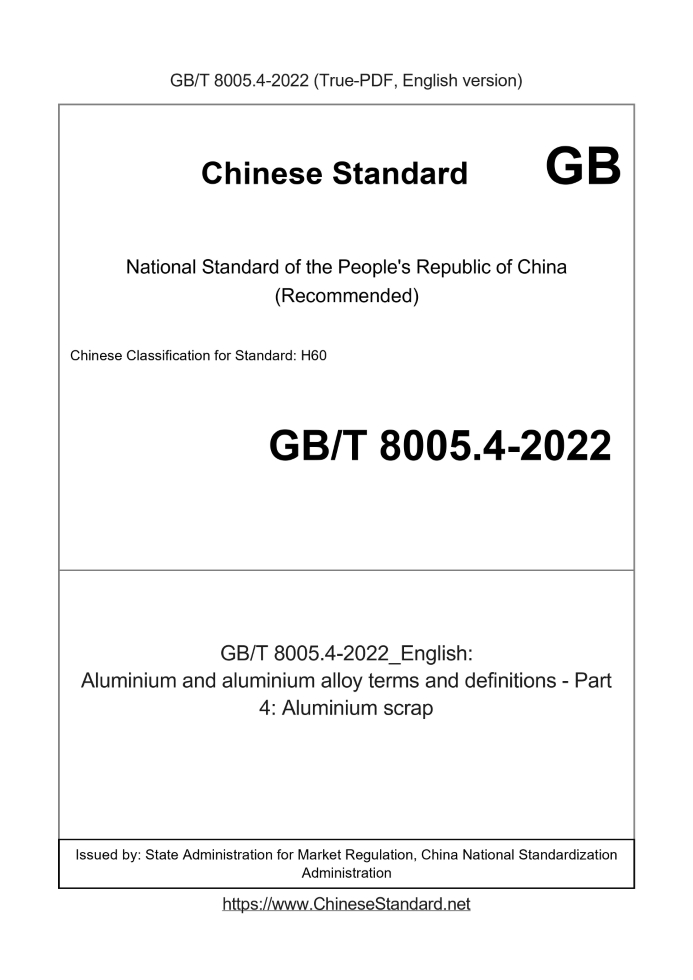 GB/T 8005.4-2022 (True-PDF, English version)

Chinese Standard

GB

National Standard of the People's Republic of China
(Recommended)

Chinese Classification for Standard: H60

GB/T 8005.4-2022

GB/T 8005.4-2022_English:
Aluminium and aluminium alloy terms and definitions - Part 4: Aluminium scrap

Issued by: State Administration for Market Regulation, China National Standardization Administration

https://www.ChineseStandard.net